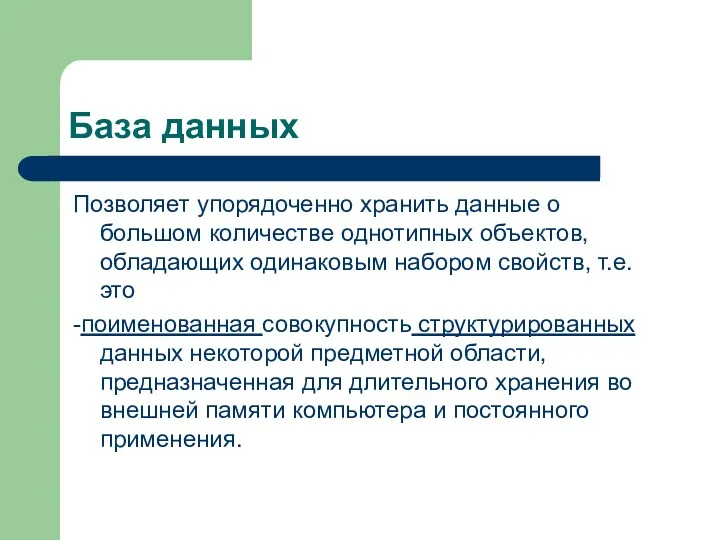 База данных

Позволяет упорядоченно хранить данные о большом количестве однотипных объектов, обладающих одинаковым набором свойств, т.е. это

-поименованная совокупность структурированных данных некоторой предметной области, предназначенная для длительного хранения во внешней памяти компьютера и постоянного применения.